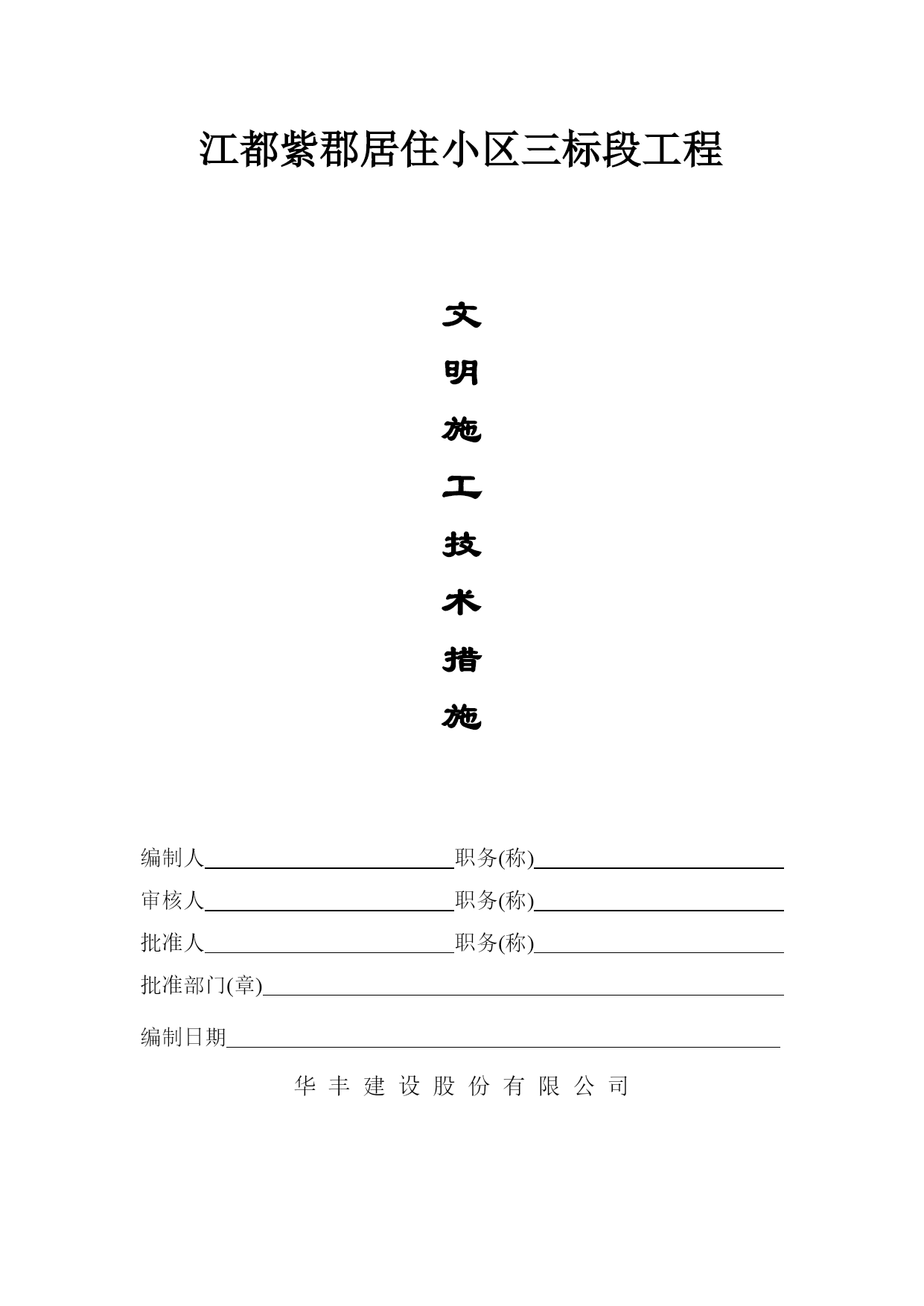 江都紫郡居住小区三标段工程

文

明

施

工

技

术

措

施

编制人 职务(称)

审核人 职务(称)

批准人 职务(称)

批准部门(章)

编制日期

华 丰 建 设 股 份 有 限 公 司